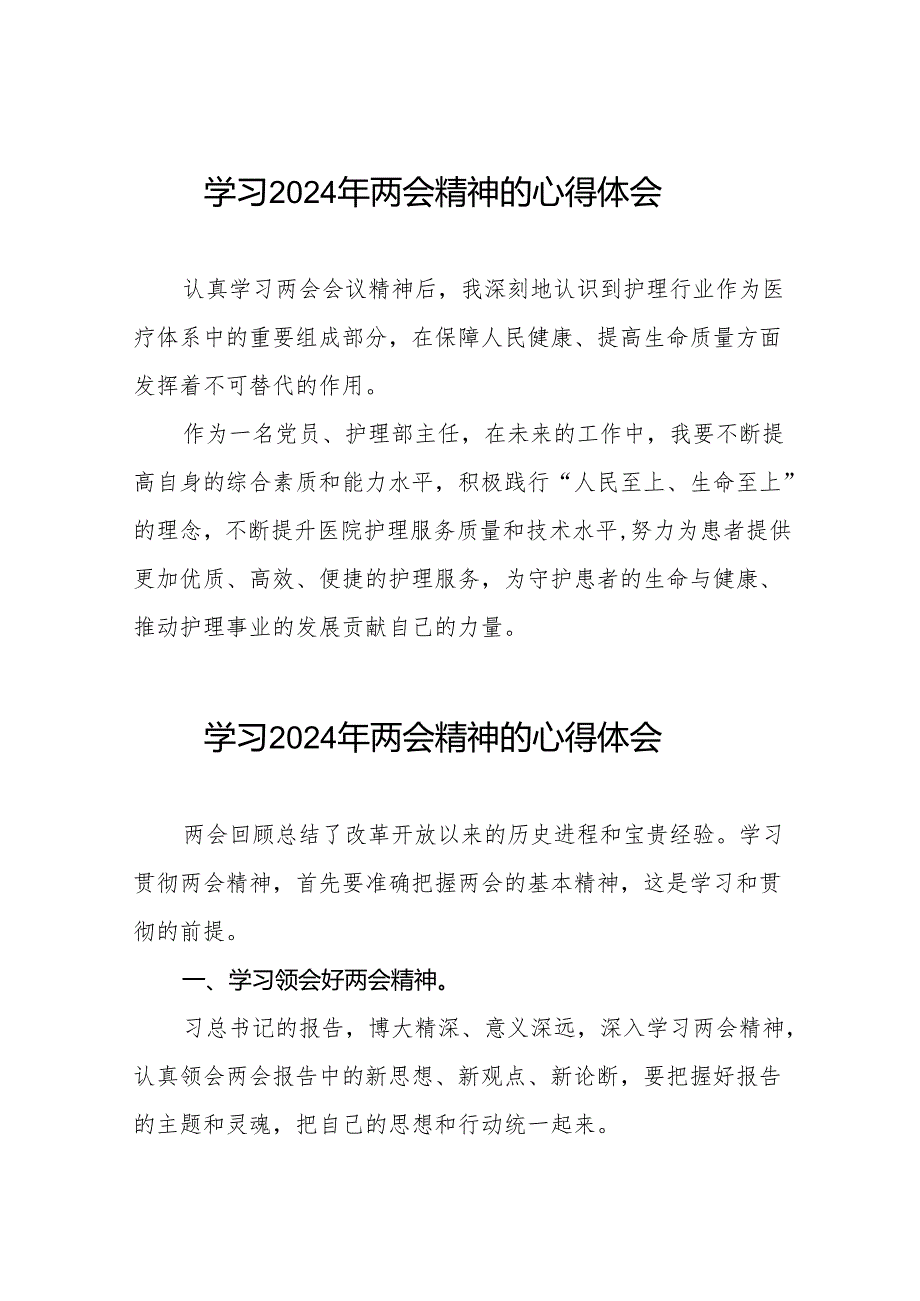 学习2024年两会精神的心得体会

认真学习两会会议精神后，我深刻地认识到护理行业作为医疗体系中的重要组成部分，在保障人民健康、提高生命质量方面发挥着不可替代的作用。

作为一名党员、护理部主任，在未来的工作中，我要不断提高自身的综合素质和能力水平，积极践行“人民至上、生命至上”的理念，不断提升医院护理服务质量和技术水平,努力为患者提供更加优质、高效、便捷的护理服务，为守护患者的生命与健康、推动护理事业的发展贡献自己的力量。

学习2024年两会精神的心得体会

两会回顾总结了改革开放以来的历史进程和宝贵经验。学习贯彻两会精神，首先要准确把握两会的基本精神，这是学习和贯彻的前提。

一、学习领会好两会精神。

习总书记的报告，博大精深、意义深远，深入学习两会精神，认真领会两会报告中的新思想、新观点、新论断，要把握好报告的主题和灵魂，把自己的思想和行动统一起来。